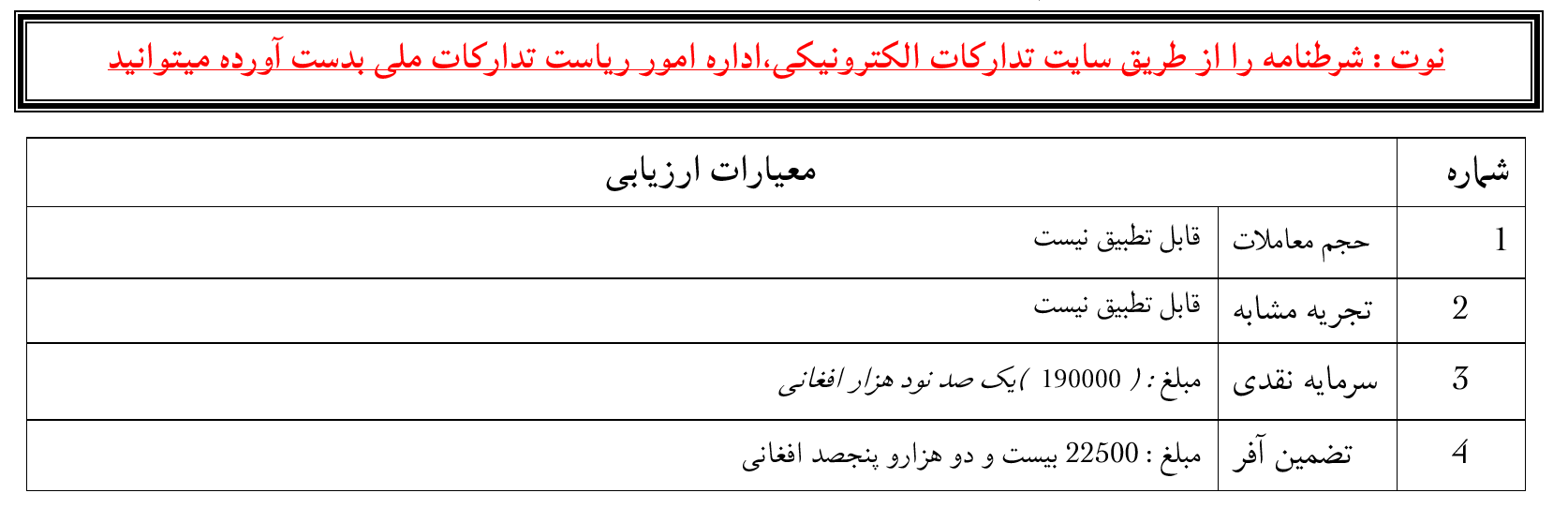 نوت : شرطنامه را از طریق سایت تدارکات الکترونیکی،اداره امور ریاست تدارکات ملی بدست آورده میتوانید

| شماره | معیارات ارزیابی | |
|---|---|---|
| 1 | حجم معاملات | قابل تطبیق نیست |
| 2 | تجربه مشابه | قابل تطبیق نیست |
| 3 | سرمایه نقدی | مبلغ : ( 190000 )یک صد نود هزار افغانی |
| 4 | تضمین آفر | مبلغ : 22500 بیست و دو هزارو پنجصد افغانی |